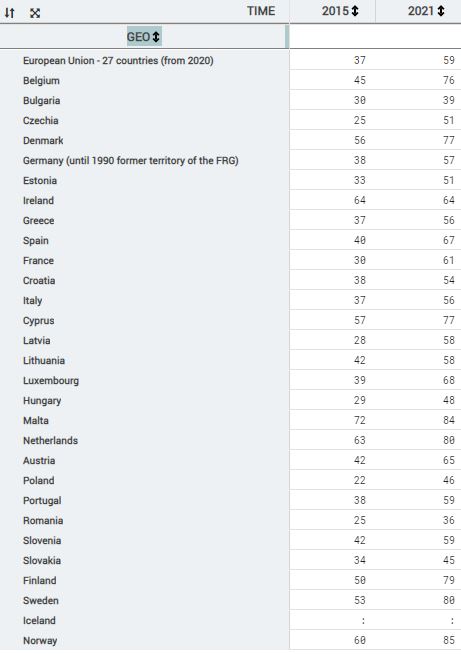 | TIME | 2015 | 2021 |
|---|---|---|
| GEO | | |
| European Union - 27 countries (from 2020) | 37 | 59 |
| Belgium | 45 | 76 |
| Bulgaria | 30 | 39 |
| Czechia | 25 | 51 |
| Denmark | 56 | 77 |
| Germany (until 1990 former territory of the FRG) | 38 | 57 |
| Estonia | 33 | 51 |
| Ireland | 64 | 64 |
| Greece | 37 | 56 |
| Spain | 40 | 67 |
| France | 30 | 61 |
| Croatia | 38 | 54 |
| Italy | 37 | 56 |
| Cyprus | 57 | 77 |
| Latvia | 28 | 58 |
| Lithuania | 42 | 58 |
| Luxembourg | 39 | 68 |
| Hungary | 29 | 48 |
| Malta | 72 | 84 |
| Netherlands | 63 | 80 |
| Austria | 42 | 65 |
| Poland | 22 | 46 |
| Portugal | 38 | 59 |
| Romania | 25 | 36 |
| Slovenia | 42 | 59 |
| Slovakia | 34 | 45 |
| Finland | 50 | 79 |
| Sweden | 53 | 80 |
| Iceland | : | : |
| Norway | 60 | 85 |